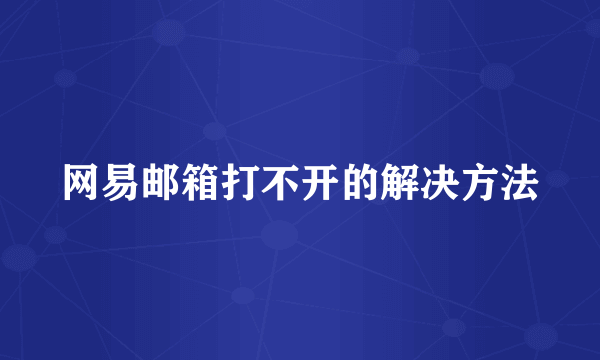 网易邮箱打不开的解决方法